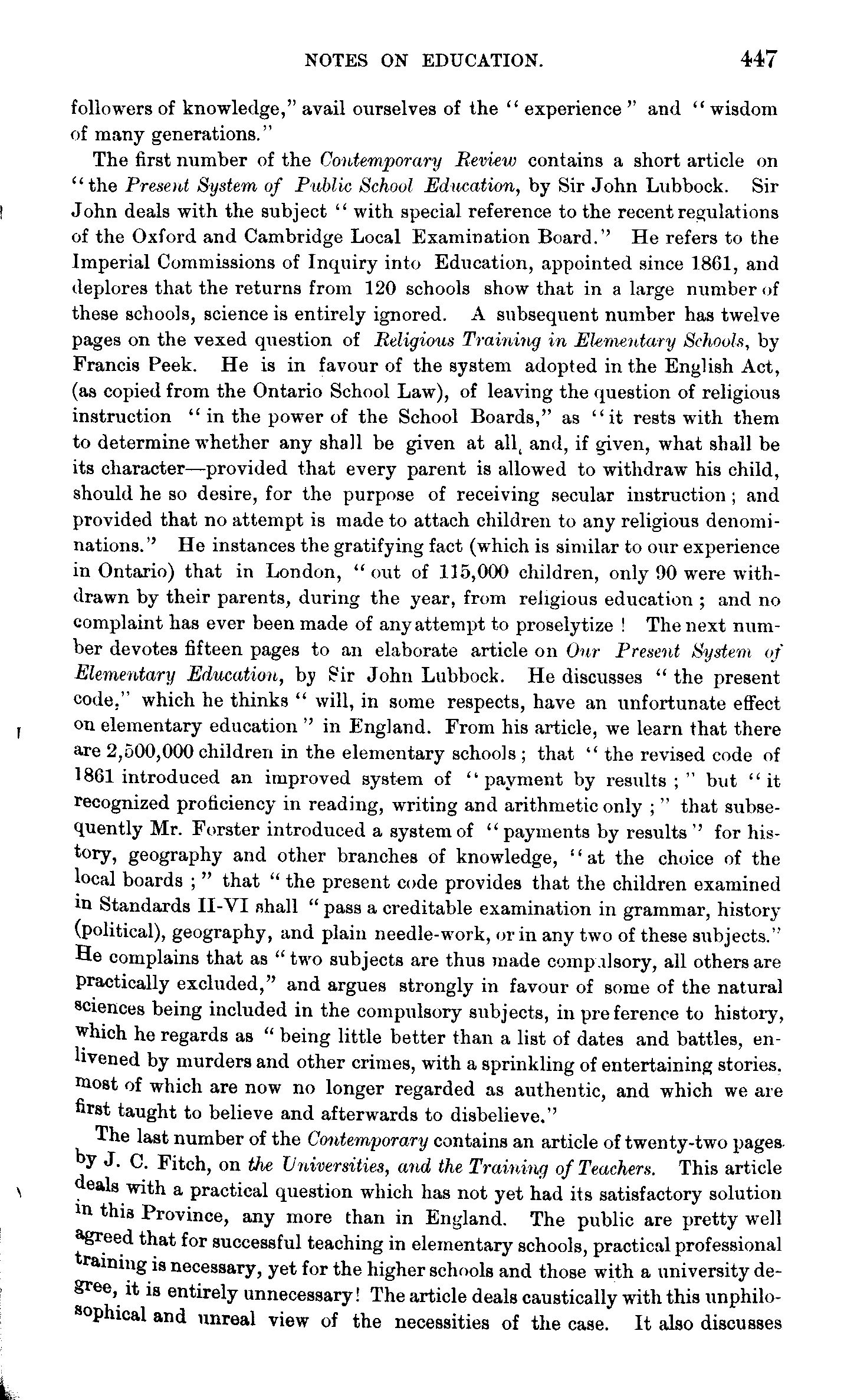 NOTES ON EDUCATION. 447

followers of knowledge," avail ourselves of the "experience" and "wisdom of many generations."

The first number of the Contemporary Review contains a short article on "the Present System of Public School Education, by Sir John Lubbock. Sir John deals with the subject "with special reference to the recent regulations of the Oxford and Cambridge Local Examination Board." He refers to the Imperial Commissions of Inquiry into Education, appointed since 1861, and deplores that the returns from 120 schools show that in a large number of these schools, science is entirely ignored. A subsequent number has twelve pages on the vexed question of Religious Training in Elementary Schools, by Francis Peek. He is in favour of the system adopted in the English Act, (as copied from the Ontario School Law), of leaving the question of religious instruction "in the power of the School Boards," as "it rests with them to determine whether any shall be given at all, and, if given, what shall be its character—provided that every parent is allowed to withdraw his child, should he so desire, for the purpose of receiving secular instruction; and provided that no attempt is made to attach children to any religious denominations." He instances the gratifying fact (which is similar to our experience in Ontario) that in London, "out of 115,000 children, only 90 were withdrawn by their parents, during the year, from religious education; and no complaint has ever been made of any attempt to proselytize! The next number devotes fifteen pages to an elaborate article on Our Present System of Elementary Education, by Sir John Lubbock. He discusses "the present code," which he thinks "will, in some respects, have an unfortunate effect on elementary education" in England. From his article, we learn that there are 2,500,000 children in the elementary schools; that "the revised code of 1861 introduced an improved system of "payment by results;" but "it recognized proficiency in reading, writing and arithmetic only;" that subsequently Mr. Forster introduced a system of "payments by results" for history, geography and other branches of knowledge, "at the choice of the local boards;" that "the present code provides that the children examined in Standards II-VI shall "pass a creditable examination in grammar, history (political), geography, and plain needle-work, or in any two of these subjects." He complains that as "two subjects are thus made compulsory, all others are practically excluded," and argues strongly in favour of some of the natural sciences being included in the compulsory subjects, in preference to history, which he regards as "being little better than a list of dates and battles, enlivened by murders and other crimes, with a sprinkling of entertaining stories, most of which are now no longer regarded as authentic, and which we are first taught to believe and afterwards to disbelieve."

The last number of the Contemporary contains an article of twenty-two pages by J. C. Fitch, on the Universities, and the Training of Teachers. This article deals with a practical question which has not yet had its satisfactory solution in this Province, any more than in England. The public are pretty well agreed that for successful teaching in elementary schools, practical professional training is necessary, yet for the higher schools and those with a university degree, it is entirely unnecessary! The article deals caustically with this unphilosophical and unreal view of the necessities of the case. It also discusses